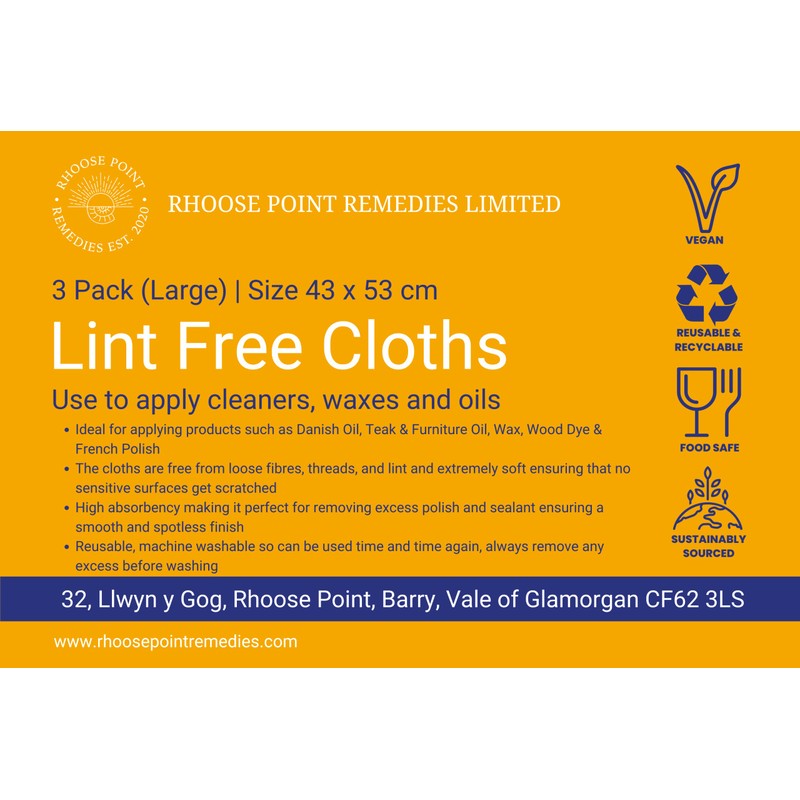 RHOOSE POINT
REMEDIES EST. 2020

RHOOSE POINT REMEDIES LIMITED

3 Pack (Large) | Size 43 x 53 cm

Lint Free Cloths

Use to apply cleaners, waxes and oils

• Ideal for applying products such as Danish Oil, Teak & Furniture Oil, Wax, Wood Dye & French Polish
• The cloths are free from loose fibres, threads, and lint and extremely soft ensuring that no sensitive surfaces get scratched
• High absorbency making it perfect for removing excess polish and sealant ensuring a smooth and spotless finish
• Reusable, machine washable so can be used time and time again, always remove any excess before washing

VEGAN

REUSABLE &
RECYCLABLE

FOOD SAFE

SUSTAINABLY
SOURCED

32, Llwyn y Gog, Rhoose Point, Barry, Vale of Glamorgan CF62 3LS

www.rhoosepointremedies.com